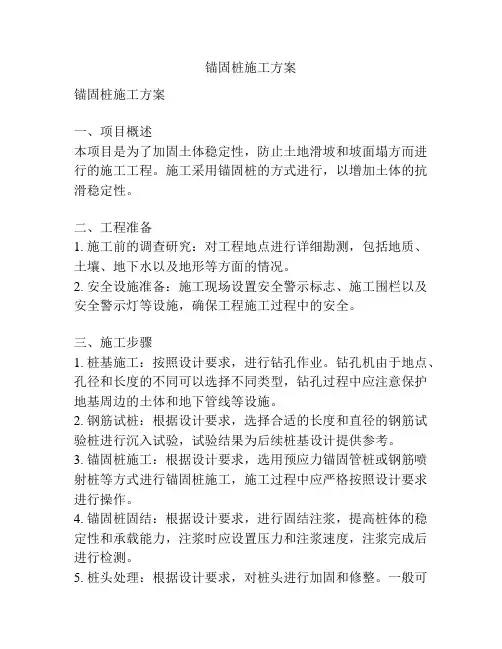 锚固桩施工方案

锚固桩施工方案

一、项目概述
本项目是为了加固土体稳定性，防止土地滑坡和坡面塌方而进行的施工工程。施工采用锚固桩的方式进行，以增加土体的抗滑稳定性。

二、工程准备
1. 施工前的调查研究：对工程地点进行详细勘测，包括地质、土壤、地下水以及地形等方面的情况。
2. 安全设施准备：施工现场设置安全警示标志、施工围栏以及安全警示灯等设施，确保工程施工过程中的安全。

三、施工步骤
1. 桩基施工：按照设计要求，进行钻孔作业。钻孔机由于地点、孔径和长度的不同可以选择不同类型，钻孔过程中应注意保护地基周边的土体和地下管线等设施。
2. 钢筋试桩：根据设计要求，选择合适的长度和直径的钢筋试验桩进行沉入试验，试验结果为后续桩基设计提供参考。
3. 锚固桩施工：根据设计要求，选用预应力锚固管桩或钢筋喷射桩等方式进行锚固桩施工，施工过程中应严格按照设计要求进行操作。
4. 锚固桩固结：根据设计要求，进行固结注浆，提高桩体的稳定性和承载能力，注浆时应设置压力和注浆速度，注浆完成后进行检测。
5. 桩头处理：根据设计要求，对桩头进行加固和修整。一般可